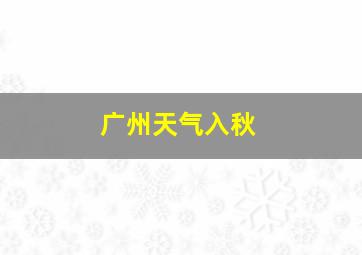 广州天气入秋